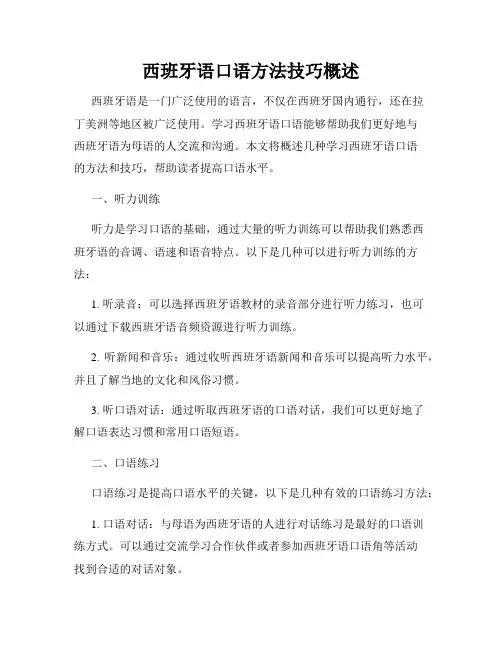 西班牙语口语方法技巧概述

西班牙语是一门广泛使用的语言，不仅在西班牙国内通行，还在拉丁美洲等地区被广泛使用。学习西班牙语口语能够帮助我们更好地与西班牙语为母语的人交流和沟通。本文将概述几种学习西班牙语口语的方法和技巧，帮助读者提高口语水平。

一、听力训练

听力是学习口语的基础，通过大量的听力训练可以帮助我们熟悉西班牙语的音调、语速和语音特点。以下是几种可以进行听力训练的方法：

1. 听录音：可以选择西班牙语教材的录音部分进行听力练习，也可以通过下载西班牙语音频资源进行听力训练。

2. 听新闻和音乐：通过收听西班牙语新闻和音乐可以提高听力水平，并且了解当地的文化和风俗习惯。

3. 听口语对话：通过听取西班牙语的口语对话，我们可以更好地了解口语表达习惯和常用口语短语。

二、口语练习

口语练习是提高口语水平的关键，以下是几种有效的口语练习方法：

1. 口语对话：与母语为西班牙语的人进行对话练习是最好的口语训练方式。可以通过交流学习合作伙伴或者参加西班牙语口语角等活动找到合适的对话对象。